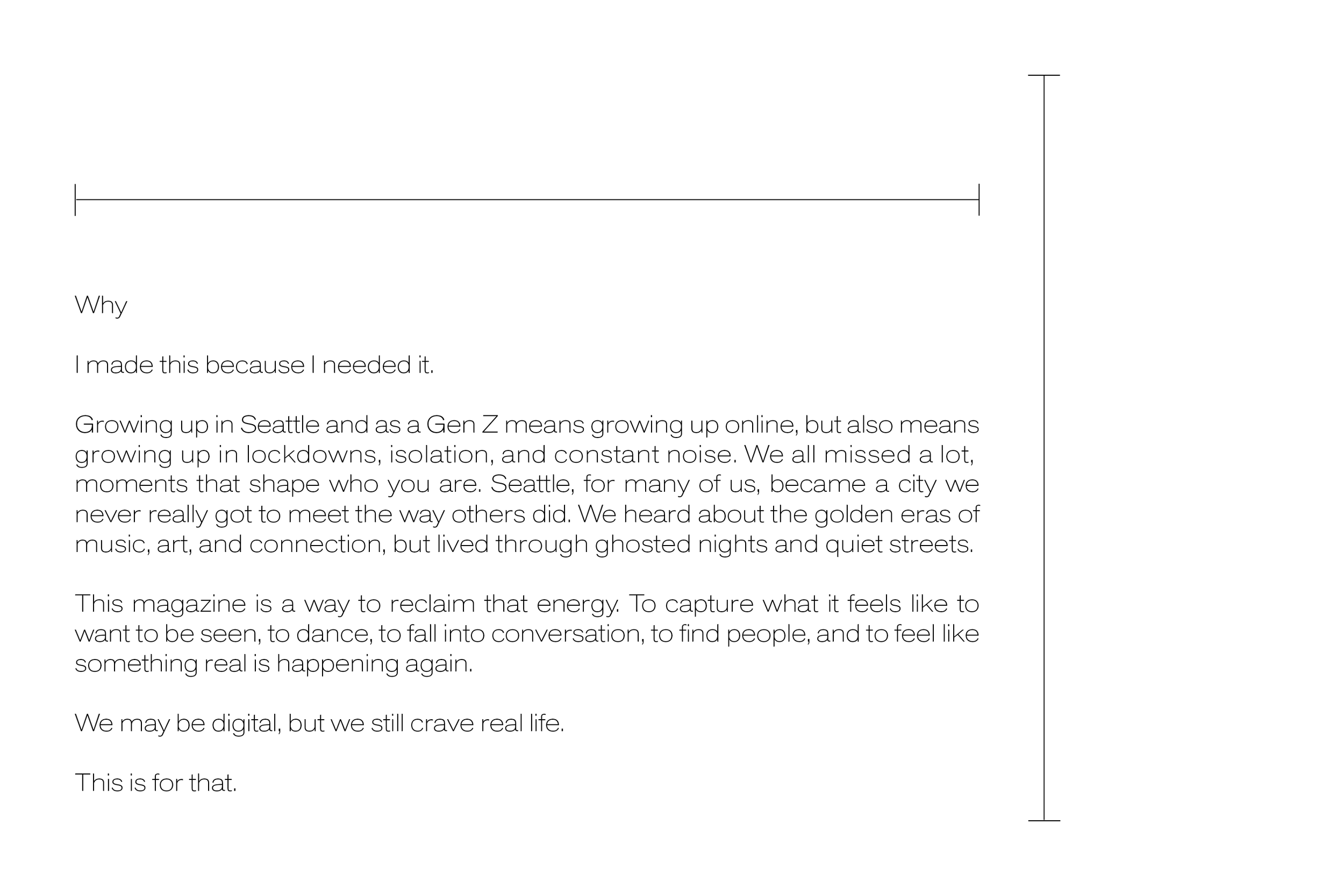 Why

I made this because I needed it.

Growing up in Seattle and as a Gen Z means growing up online, but also means growing up in lockdowns, isolation, and constant noise. We all missed a lot, moments that shape who you are. Seattle, for many of us, became a city we never really got to meet the way others did. We heard about the golden eras of music, art, and connection, but lived through ghosted nights and quiet streets.

This magazine is a way to reclaim that energy. To capture what it feels like to want to be seen, to dance, to fall into conversation, to find people, and to feel like something real is happening again.

We may be digital, but we still crave real life.

This is for that.